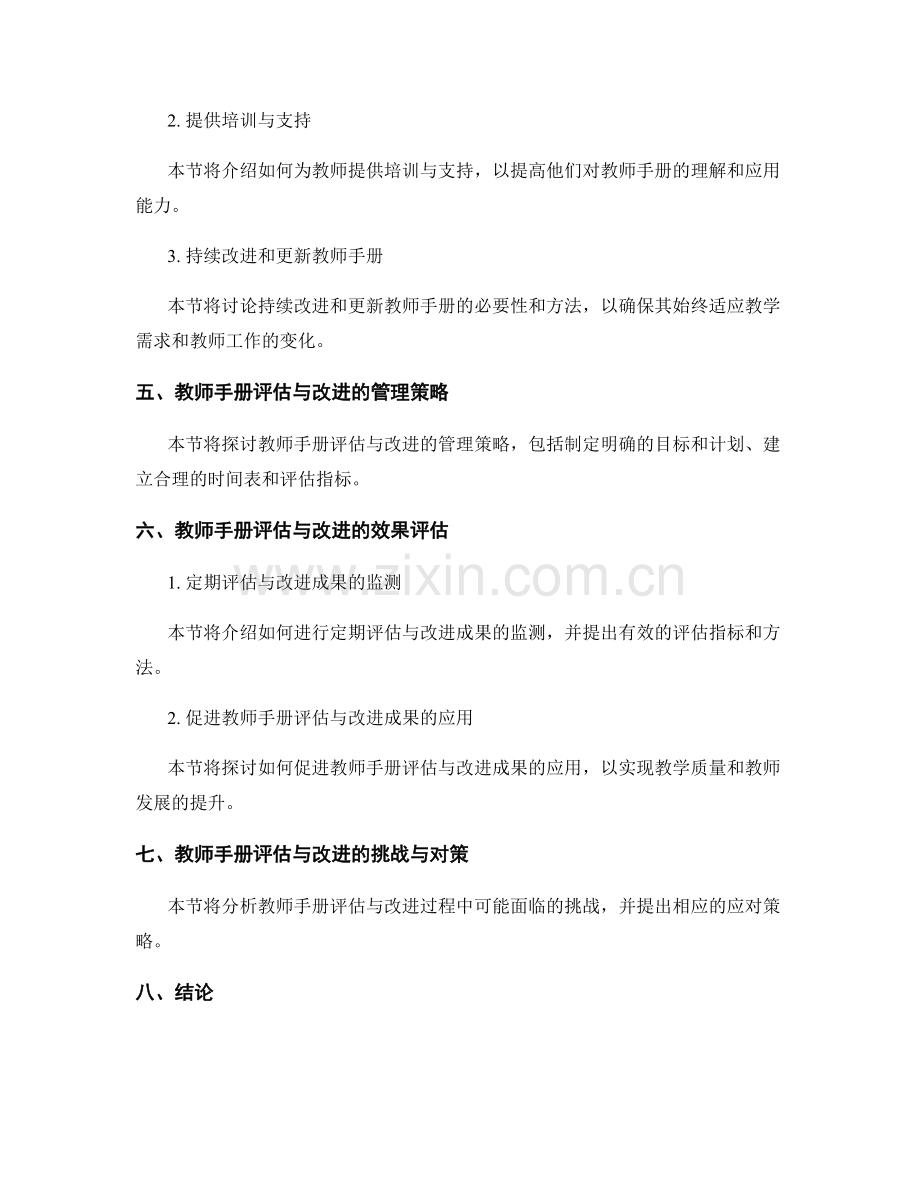 2. 提供培训与支持

本节将介绍如何为教师提供培训与支持，以提高他们对教师手册的理解和应用能力。

3. 持续改进和更新教师手册

本节将讨论持续改进和更新教师手册的必要性和方法，以确保其始终适应教学需求和教师工作的变化。

五、教师手册评估与改进的管理策略

本节将探讨教师手册评估与改进的管理策略，包括制定明确的目标和计划、建立合理的时间表和评估指标。

六、教师手册评估与改进的效果评估

1. 定期评估与改进成果的监测

本节将介绍如何进行定期评估与改进成果的监测，并提出有效的评估指标和方法。

2. 促进教师手册评估与改进成果的应用

本节将探讨如何促进教师手册评估与改进成果的应用，以实现教学质量和教师发展的提升。

七、教师手册评估与改进的挑战与对策

本节将分析教师手册评估与改进过程中可能面临的挑战，并提出相应的应对策略。

八、结论

www.zixin.com.cn